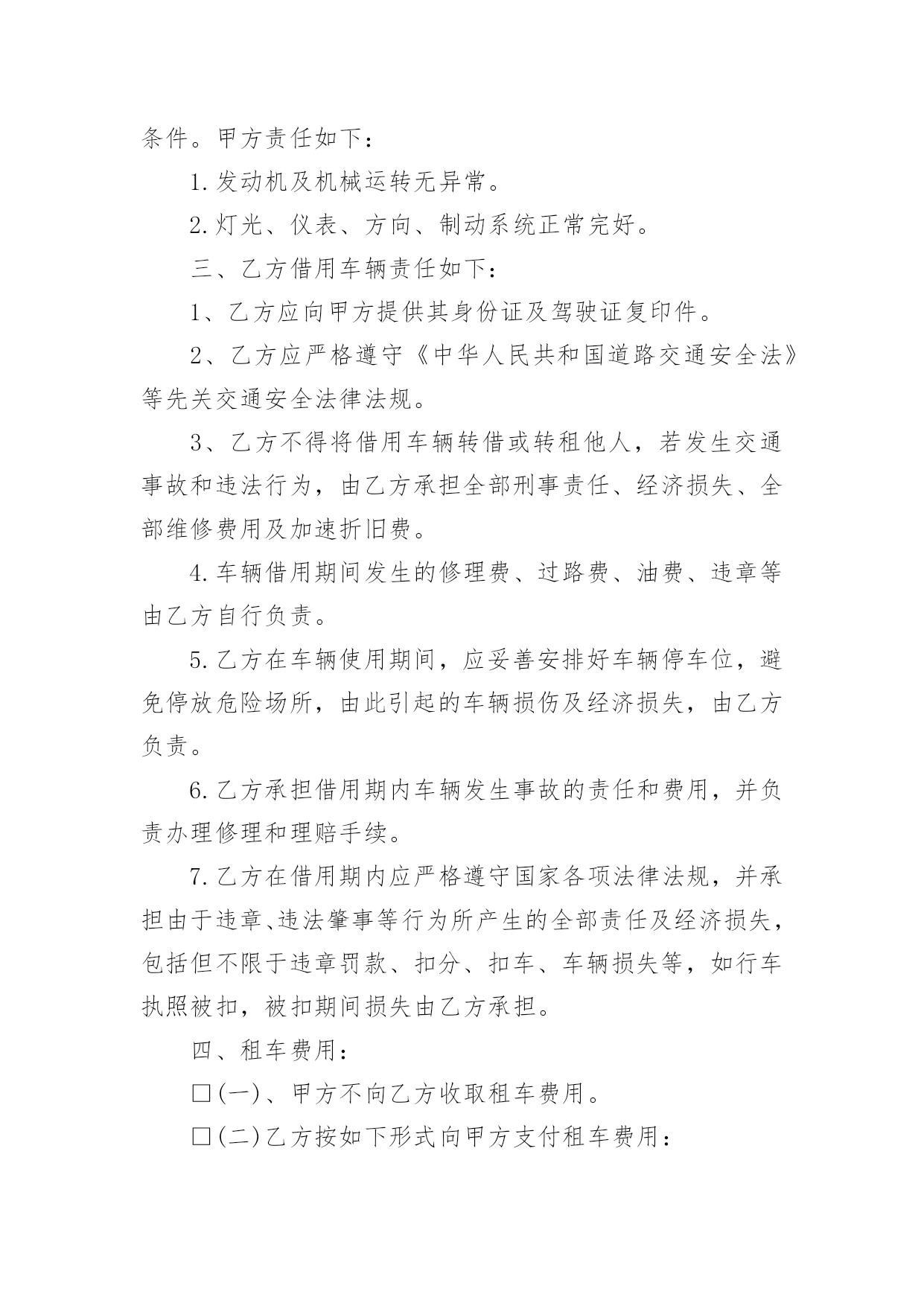 条件。甲方责任如下：

1.发动机及机械运转无异常。

2.灯光、仪表、方向、制动系统正常完好。

三、乙方借用车辆责任如下：

1、乙方应向甲方提供其身份证及驾驶证复印件。

2、乙方应严格遵守《中华人民共和国道路交通安全法》等先关交通安全法律法规。

3、乙方不得将借用车辆转借或转租他人，若发生交通事故和违法行为，由乙方承担全部刑事责任、经济损失、全部维修费用及加速折旧费。

4.车辆借用期间发生的修理费、过路费、油费、违章等由乙方自行负责。

5.乙方在车辆使用期间，应妥善安排好车辆停车位，避免停放危险场所，由此引起的车辆损伤及经济损失，由乙方负责。

6.乙方承担借用期内车辆发生事故的责任和费用，并负责办理修理和理赔手续。

7.乙方在借用期内应严格遵守国家各项法律法规，并承担由于违章、违法肇事等行为所产生的全部责任及经济损失，包括但不限于违章罚款、扣分、扣车、车辆损失等，如行车执照被扣，被扣期间损失由乙方承担。

四、租车费用：

□(一)、甲方不向乙方收取租车费用。

□(二)乙方按如下形式向甲方支付租车费用：